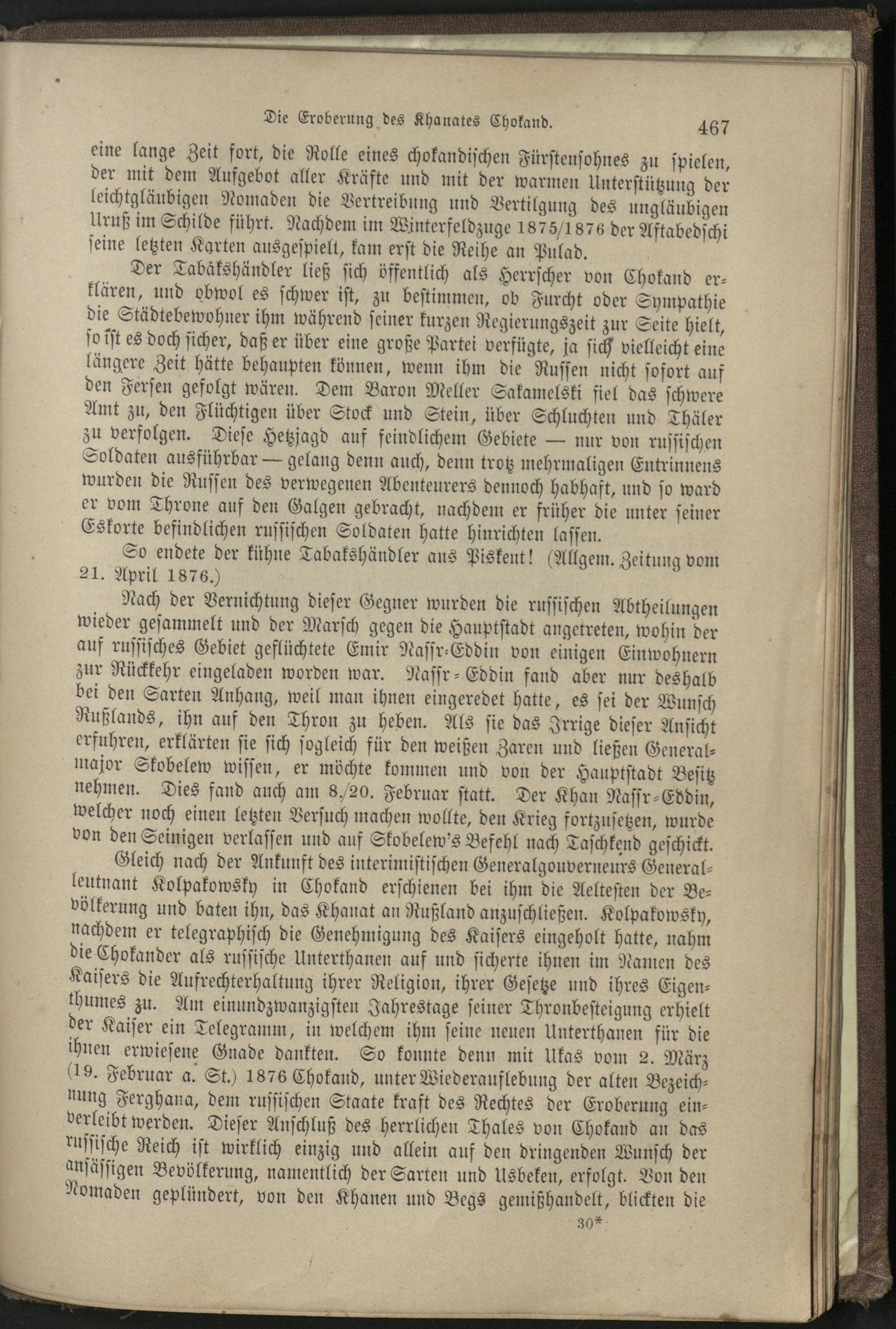 Die Eroberung des Khanates Chokand. 467

eine lange Zeit fort, die Rolle eines chokandischen Fürstensohnes zu spielen, der mit dem Aufgebot aller Kräfte und mit der warmen Unterstützung der leichtgläubigen Nomaden die Vertreibung und Vertilgung des ungläubigen Uruß im Schilde führt. Nachdem im Winterfeldzuge 1875/1876 der Aftabedschi seine letzten Karten ausgespielt, kam erst die Reihe an Pulad.

Der Tabakshändler ließ sich öffentlich als Herrscher von Chokand erklären, und obwol es schwer ist, zu bestimmen, ob Furcht oder Sympathie die Städtebewohner ihm während seiner kurzen Regierungszeit zur Seite hielt, so ist es doch sicher, daß er über eine große Partei verfügte, ja sich vielleicht eine längere Zeit hätte behaupten können, wenn ihm die Russen nicht sofort auf den Fersen gefolgt wären. Dem Baron Meller Sakamelski fiel das schwere Amt zu, den Flüchtigen über Stock und Stein, über Schluchten und Thäler zu verfolgen. Diese Hetzjagd auf feindlichem Gebiete — nur von russischen Soldaten ausführbar — gelang denn auch, denn trotz mehrmaligen Entrinnens wurden die Russen des verwegenen Abenteurers dennoch habhaft, und so ward er vom Throne auf den Galgen gebracht, nachdem er früher die unter seiner Eskorte befindlichen russischen Soldaten hatte hinrichten lassen.

So endete der kühne Tabakshändler aus Piskent! (Allgem. Zeitung vom 21. April 1876.)

Nach der Vernichtung dieser Gegner wurden die russischen Abtheilungen wieder gesammelt und der Marsch gegen die Hauptstadt angetreten, wohin der auf russisches Gebiet geflüchtete Emir Nassr-Eddin von einigen Einwohnern zur Rückkehr eingeladen worden war. Nassr-Eddin fand aber nur deshalb bei den Sarten Anhang, weil man ihnen eingeredet hatte, es sei der Wunsch Rußlands, ihn auf den Thron zu heben. Als sie das Irrige dieser Ansicht erfuhren, erklärten sie sich sogleich für den weißen Zaren und ließen Generalmajor Skobelew wissen, er möchte kommen und von der Hauptstadt Besitz nehmen. Dies fand auch am 8./20. Februar statt. Der Khan Nassr-Eddin, welcher noch einen letzten Versuch machen wollte, den Krieg fortzusetzen, wurde von den Seinigen verlassen und auf Skobelew's Befehl nach Taschkend geschickt.

Gleich nach der Ankunft des interimistischen Generalgouverneurs Generalleutnant Kolpakowsky in Chokand erschienen bei ihm die Aeltesten der Bevölkerung und baten ihn, das Khanat an Rußland anzuschließen. Kolpakowsky, nachdem er telegraphisch die Genehmigung des Kaisers eingeholt hatte, nahm die Chokander als russische Unterthanen auf und sicherte ihnen im Namen des Kaisers die Aufrechterhaltung ihrer Religion, ihrer Gesetze und ihres Eigenthumes zu. Am einundzwanzigsten Jahrestage seiner Thronbesteigung erhielt der Kaiser ein Telegramm, in welchem ihm seine neuen Unterthanen für die ihnen erwiesene Gnade dankten. So konnte denn mit Ukas vom 2. März (19. Februar a. St.) 1876 Chokand, unter Wiederauflebung der alten Bezeichnung Ferghana, dem russischen Staate kraft des Rechtes der Eroberung einverleibt werden. Dieser Anschluß des herrlichen Thales von Chokand an das russische Reich ist wirklich einzig und allein auf den dringenden Wunsch der ansässigen Bevölkerung, namentlich der Sarten und Usbeken, erfolgt. Von den Nomaden geplündert, von den Khanen und Begs gemißhandelt, blickten die

30*